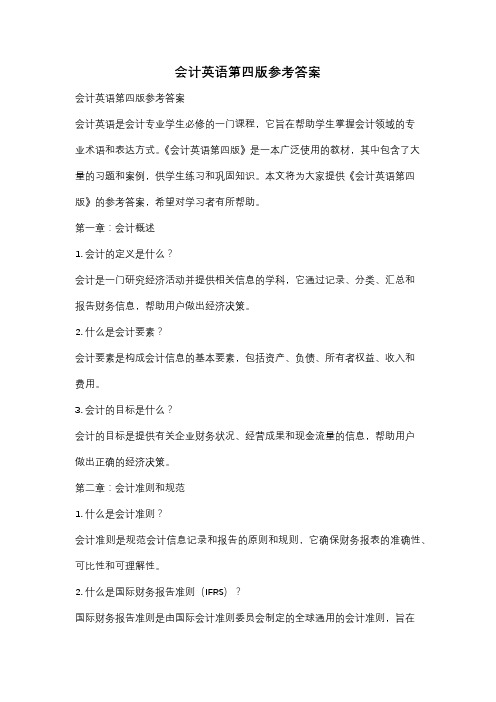 会计英语第四版参考答案

会计英语第四版参考答案

会计英语是会计专业学生必修的一门课程，它旨在帮助学生掌握会计领域的专业术语和表达方式。《会计英语第四版》是一本广泛使用的教材，其中包含了大量的习题和案例，供学生练习和巩固知识。本文将为大家提供《会计英语第四版》的参考答案，希望对学习者有所帮助。

第一章：会计概述

1. 会计的定义是什么？

会计是一门研究经济活动并提供相关信息的学科，它通过记录、分类、汇总和报告财务信息，帮助用户做出经济决策。

2. 什么是会计要素？

会计要素是构成会计信息的基本要素，包括资产、负债、所有者权益、收入和费用。

3. 会计的目标是什么？

会计的目标是提供有关企业财务状况、经营成果和现金流量的信息，帮助用户做出正确的经济决策。

第二章：会计准则和规范

1. 什么是会计准则？

会计准则是规范会计信息记录和报告的原则和规则，它确保财务报表的准确性、可比性和可理解性。

2. 什么是国际财务报告准则（IFRS）？

国际财务报告准则是由国际会计准则委员会制定的全球通用的会计准则，旨在